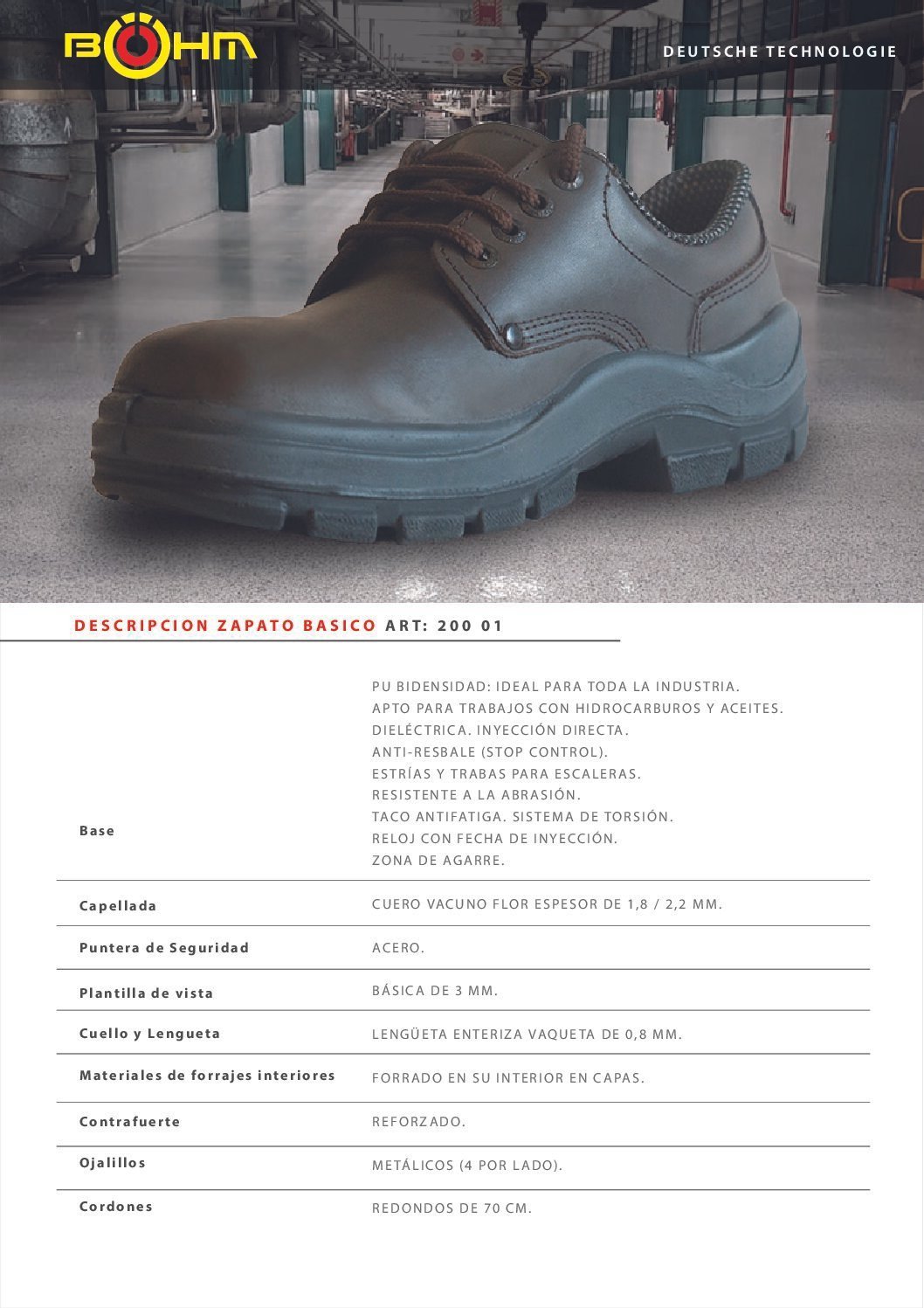 BÖHM

DEUTSCHE TECHNOLOGIE

DESCRIPCION ZAPATO BASICO ART: 200 01

| | |
|---|---|
| Base | PU BIDENSIDAD: IDEAL PARA TODA LA INDUSTRIA. APTO PARA TRABAJOS CON HIDROCARBUROS Y ACEITES. DIELÉCTRICA. INYECCIÓN DIRECTA. ANTI-RESBALE (STOP CONTROL). ESTRÍAS Y TRABAS PARA ESCALERAS. RESISTENTE A LA ABRASIÓN. TACO ANTIFATIGA. SISTEMA DE TORSIÓN. RELOJ CON FECHA DE INYECCIÓN. ZONA DE AGARRE. |
| Capellada | CUERO VACUNO FLOR ESPESOR DE 1,8 / 2,2 MM. |
| Puntera de Seguridad | ACERO. |
| Plantilla de vista | BÁSICA DE 3 MM. |
| Cuello y Lengueta | LENGÜETA ENTERIZA VAQUETA DE 0,8 MM. |
| Materiales de forrajes interiores | FORRADO EN SU INTERIOR EN CAPAS. |
| Contrafuerte | REFORZADO. |
| Ojalillos | METÁLICOS (4 POR LADO). |
| Cordones | REDONDOS DE 70 CM. |